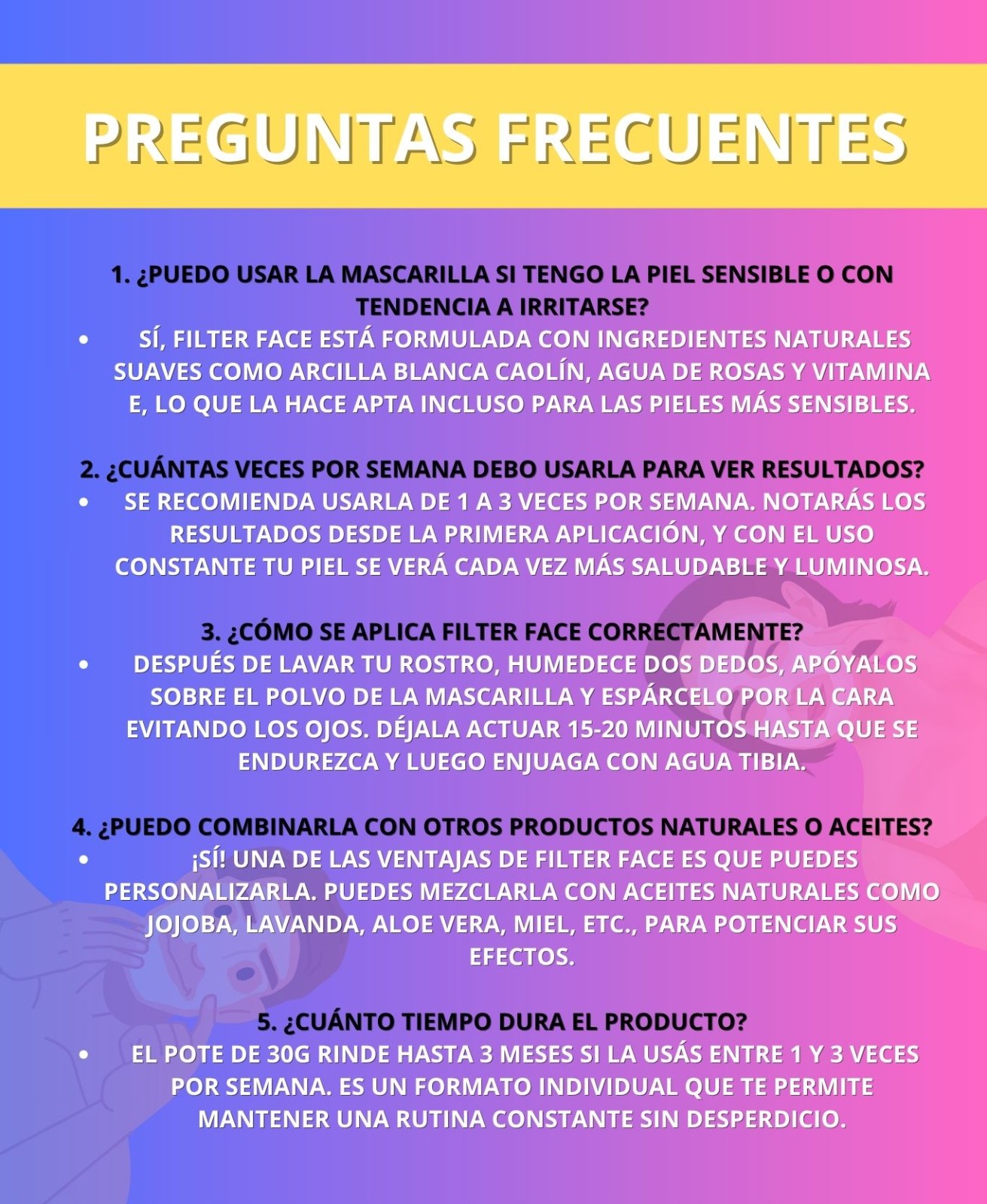 PREGUNTAS FRECUENTES

1. ¿PUEDO USAR LA MASCARILLA SI TENGO LA PIEL SENSIBLE O CON TENDENCIA A IRRITARSE?
• SÍ, FILTER FACE ESTÁ FORMULADA CON INGREDIENTES NATURALES SUAVES COMO ARCILLA BLANCA CAOLÍN, AGUA DE ROSAS Y VITAMINA E, LO QUE LA HACE APTA INCLUSO PARA LAS PIELES MÁS SENSIBLES.

2. ¿CUÁNTAS VECES POR SEMANA DEBO USARLA PARA VER RESULTADOS?
• SE RECOMIENDA USARLA DE 1 A 3 VECES POR SEMANA. NOTARÁS LOS RESULTADOS DESDE LA PRIMERA APLICACIÓN, Y CON EL USO CONSTANTE TU PIEL SE VERÁ CADA VEZ MÁS SALUDABLE Y LUMINOSA.

3. ¿CÓMO SE APLICA FILTER FACE CORRECTAMENTE?
• DESPUÉS DE LAVAR TU ROSTRO, HUMEDECE DOS DEDOS, APÓYALOS SOBRE EL POLVO DE LA MASCARILLA Y ESPÁRCELO POR LA CARA EVITANDO LOS OJOS. DÉJALA ACTUAR 15-20 MINUTOS HASTA QUE SE ENDUREZCA Y LUEGO ENJUAGA CON AGUA TIBIA.

4. ¿PUEDO COMBINARLA CON OTROS PRODUCTOS NATURALES O ACEITES?
• ¡SÍ! UNA DE LAS VENTAJAS DE FILTER FACE ES QUE PUEDES PERSONALIZARLA. PUEDES MEZCLARLA CON ACEITES NATURALES COMO JOJOBA, LAVANDA, ALOE VERA, MIEL, ETC., PARA POTENCIAR SUS EFECTOS.

5. ¿CUÁNTO TIEMPO DURA EL PRODUCTO?
• EL POTE DE 30G RINDE HASTA 3 MESES SI LA USÁS ENTRE 1 Y 3 VECES POR SEMANA. ES UN FORMATO INDIVIDUAL QUE TE PERMITE MANTENER UNA RUTINA CONSTANTE SIN DESPERDICIO.